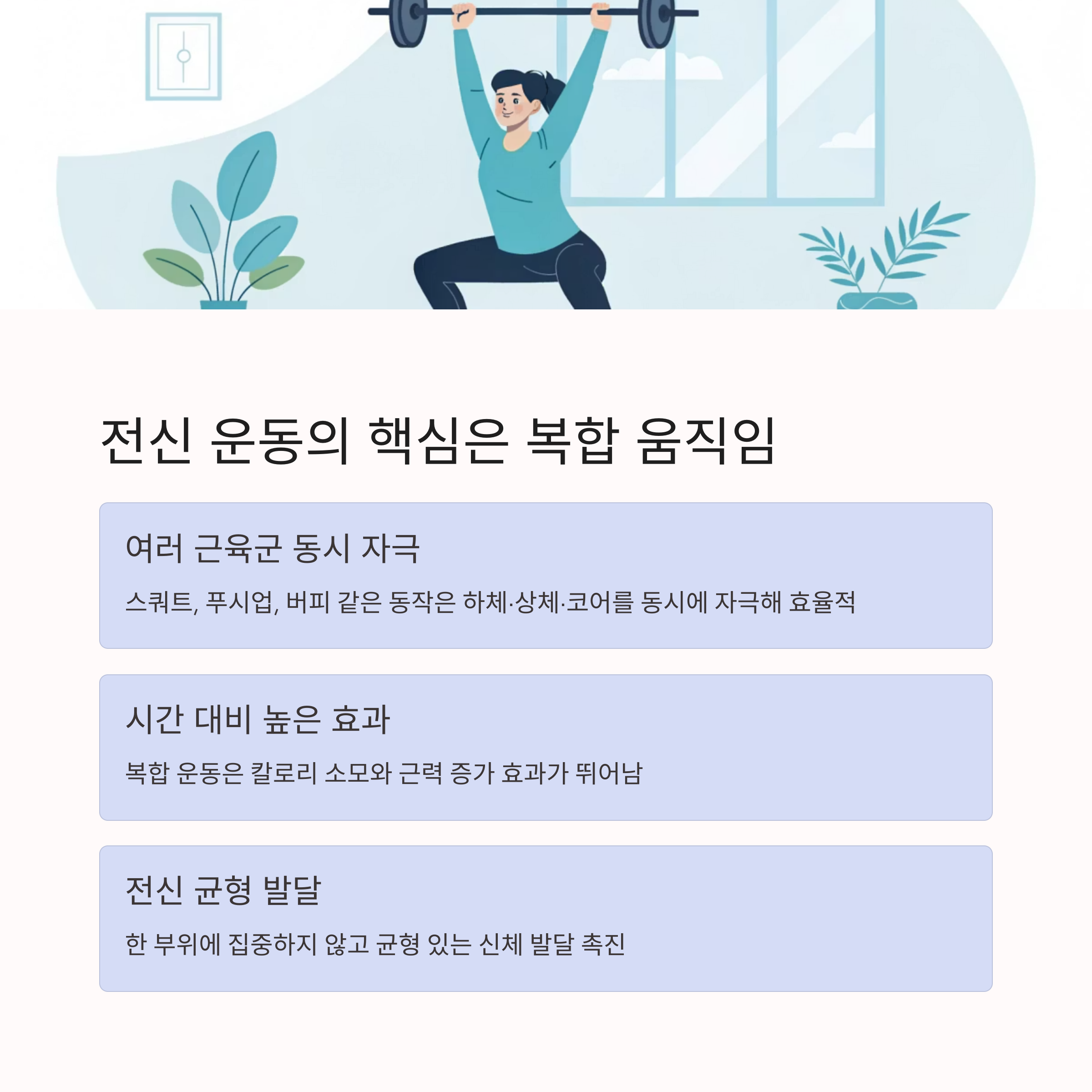 전신 운동의 핵심은 복합 움직임

여러 근육군 동시 자극

스쿼트, 푸시업, 버피 같은 동작은 하체·상체·코어를 동시에 자극해 효율적

시간 대비 높은 효과

복합 운동은 칼로리 소모와 근력 증가 효과가 뛰어남

전신 균형 발달

한 부위에 집중하지 않고 균형 있는 신체 발달 촉진